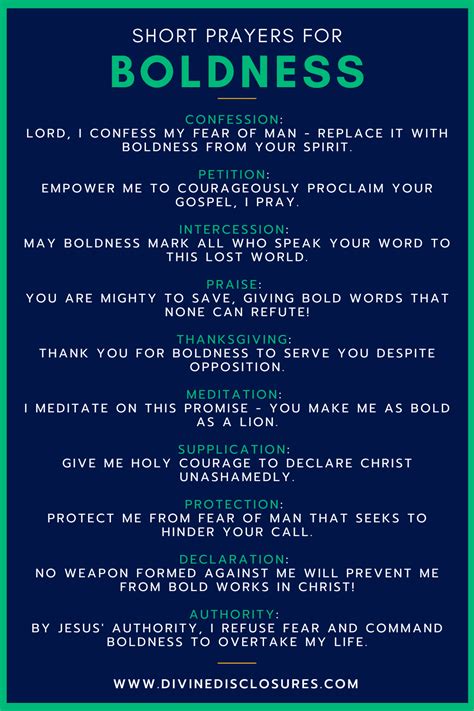 SHORT PRAYERS FOR
BOLDNESS

CONFESSION:
LORD, I CONFESS MY FEAR OF MAN - REPLACE IT WITH BOLDNESS FROM YOUR SPIRIT.

PETITION:
EMPOWER ME TO COURAGEOUSLY PROCLAIM YOUR GOSPEL, I PRAY.

INTERCESSION:
MAY BOLDNESS MARK ALL WHO SPEAK YOUR WORD TO THIS LOST WORLD.

PRAISE:
YOU ARE MIGHTY TO SAVE, GIVING BOLD WORDS THAT NONE CAN REFUTE!

THANKSGIVING:
THANK YOU FOR BOLDNESS TO SERVE YOU DESPITE OPPOSITION.

MEDITATION:
I MEDITATE ON THIS PROMISE - YOU MAKE ME AS BOLD AS A LION.

SUPPLICATION:
GIVE ME HOLY COURAGE TO DECLARE CHRIST UNASHAMEDLY.

PROTECTION:
PROTECT ME FROM FEAR OF MAN THAT SEEKS TO HINDER YOUR CALL.

DECLARATION:
NO WEAPON FORMED AGAINST ME WILL PREVENT ME FROM BOLD WORKS IN CHRIST!

AUTHORITY:
BY JESUS' AUTHORITY, I REFUSE FEAR AND COMMAND BOLDNESS TO OVERTAKE MY LIFE.

WWW.DIVINEDISCLOSURES.COM